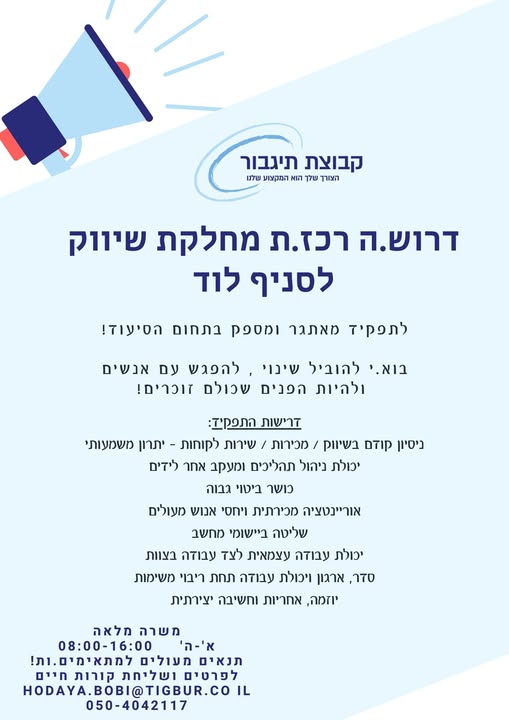 קבוצת תיגבור
הצורך שלך הוא המקצוע שלנו

דרוש.ה רכז.ת מחלקת שיווק לסניף לוד

לתפקיד מאתגר ומספק בתחום הסיעוד!

בוא.י להוביל שינוי , להפגש עם אנשים ולהיות הפנים שכולם זוכרים!

דרישות התפקיד:
ניסיון קודם בשיווק / מכירות / שירות לקוחות - יתרון משמעותי
יכולת ניהול תהליכים ומעקב אחר לידים
כושר ביטוי גבוה
אוריינטציה מכירתית ויחסי אנוש מעולים
שליטה ביישומי מחשב
יכולת עבודה עצמאית לצד עבודה בצוות
סדר, ארגון ויכולת עבודה תחת ריבוי משימות
יוזמה, אחריות וחשיבה יצירתית

משרה מלאה
א'-ה' 08:00-16:00
תנאים מעולים למתאימים.ות!
לפרטים ושליחת קורות חיים
HODAYA.BOBI@TIGBUR.CO IL
050-4042117